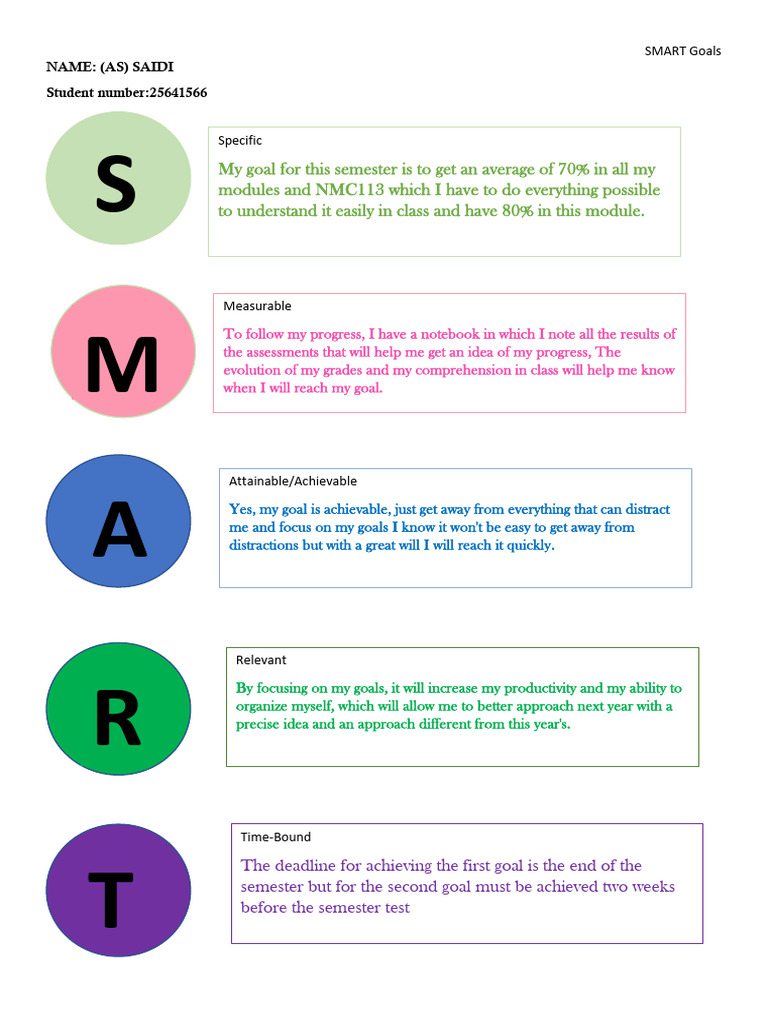 SMART Goals

NAME: (AS) SAIDI

Student number:25641566

S

Specific

My goal for this semester is to get an average of 70% in all my modules and NMC113 which I have to do everything possible to understand it easily in class and have 80% in this module.

M

Measurable

To follow my progress, I have a notebook in which I note all the results of the assessments that will help me get an idea of my progress, The evolution of my grades and my comprehension in class will help me know when I will reach my goal.

A

Attainable/Achievable

Yes, my goal is achievable, just get away from everything that can distract me and focus on my goals I know it won't be easy to get away from distractions but with a great will I will reach it quickly.

R

Relevant

By focusing on my goals, it will increase my productivity and my ability to organize myself, which will allow me to better approach next year with a precise idea and an approach different from this year's.

T

Time-Bound

The deadline for achieving the first goal is the end of the semester but for the second goal must be achieved two weeks before the semester test